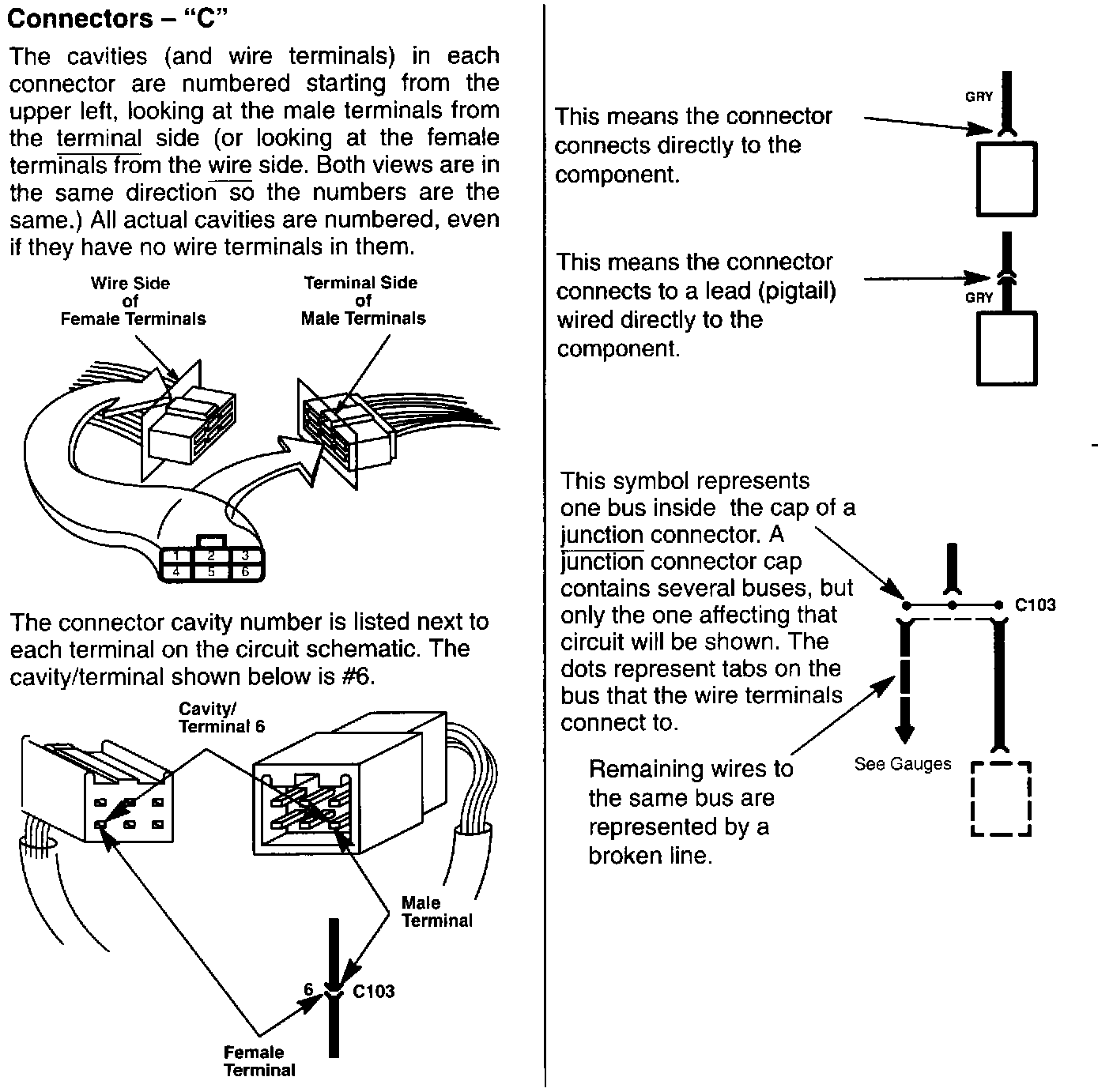 Connectors – "C"

The cavities (and wire terminals) in each connector are numbered starting from the upper left, looking at the male terminals from the terminal side (or looking at the female terminals from the wire side. Both views are in the same direction so the numbers are the same.) All actual cavities are numbered, even if they have no wire terminals in them.

Wire Side of Female Terminals

Terminal Side of Male Terminals

1 2 3
4 5 6

The connector cavity number is listed next to each terminal on the circuit schematic. The cavity/terminal shown below is #6.

Cavity/ Terminal 6

Male Terminal

6 C103

Female Terminal

This means the connector connects directly to the component.

GRY

This means the connector connects to a lead (pigtail) wired directly to the component.

GRY

This symbol represents one bus inside the cap of a junction connector. A junction connector cap contains several buses, but only the one affecting that circuit will be shown. The dots represent tabs on the bus that the wire terminals connect to.

C103

Remaining wires to the same bus are represented by a broken line.

See Gauges